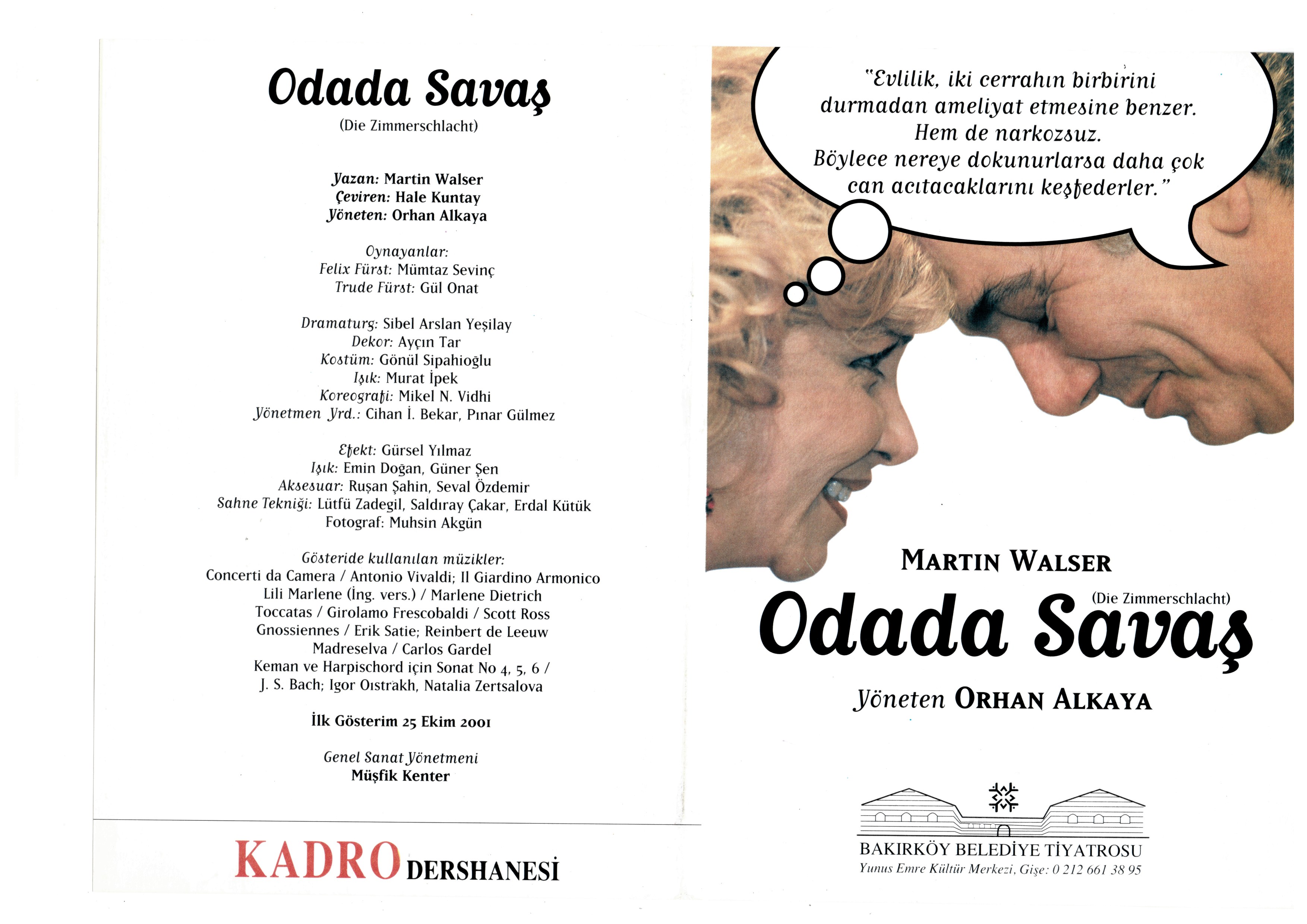 Odada Savaş
(Die Zimmerschlacht)

Yazan: Martin Walser
Çeviren: Hale Kuntay
Yöneten: Orhan Alkaya

Oynayanlar:
Felix Fürst: Mümtaz Sevinç
Trude Fürst: Gül Onat

Dramaturg: Sibel Arslan Yeşilay
Dekor: Ayçın Tar
Kostüm: Gönül Sipahioğlu
Işık: Murat İpek
Koreografi: Mikel N. Vidhi
Yönetmen Yrd.: Cihan İ. Bekar, Pınar Gülmez

Efekt: Gürsel Yılmaz
Işık: Emin Doğan, Güner Şen
Aksesuar: Ruşan Şahin, Seval Özdemir
Sahne Tekniği: Lütfü Zadegil, Saldıray Çakar, Erdal Kütük
Fotograf: Muhsin Akgün

Gösteride kullanılan müzikler:
Concerti da Camera / Antonio Vivaldi; Il Giardino Armonico
Lili Marlene (İng. vers.) / Marlene Dietrich
Toccatas / Girolamo Frescobaldi / Scott Ross
Gnossiennes / Erik Satie; Reinbert de Leeuw
Madreselva / Carlos Gardel
Keman ve Harpischord için Sonat No 4, 5, 6 / J. S. Bach; Igor Oıstrakh, Natalia Zertsalova

İlk Gösterim 25 Ekim 2001

Genel Sanat Yönetmeni
Müşfik Kenter

KADRO DERSHANESİ

"Evlilik, iki cerrahın birbirini durmadan ameliyat etmesine benzer. Hem de narkozsuz. Böylece nereye dokunurlarsa daha çok can acıtacaklarını keşfederler."

MARTIN WALSER
(Die Zimmerschlacht)
Odada Savaş
Yöneten ORHAN ALKAYA

BAKIRKÖY BELEDİYE TİYATROSU
Yunus Emre Kültür Merkezi, Gişe: 0 212 661 38 95